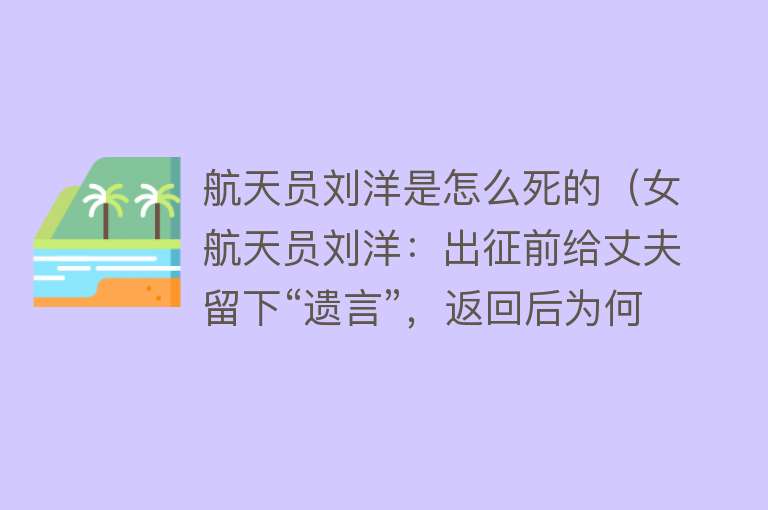 航天员刘洋是怎么死的（女航天员刘洋：出征前给丈夫留下“遗言”，返回后为何